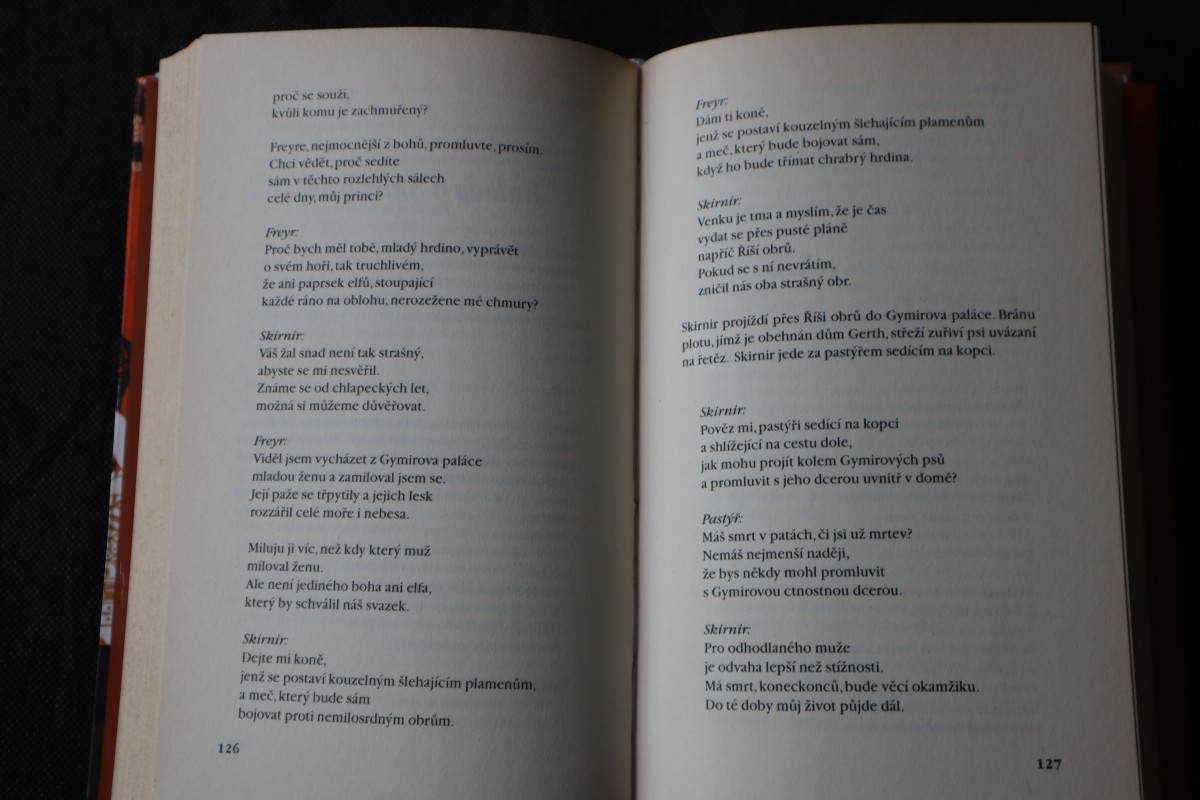 proč se souží,
kvůli komu je zachmuřený?

Freyre, nejmocnější z bohů, promluvte, prosím.
Chci vědět, proč sedíte
sám v těchto rozlehlých sálech
celé dny, můj princi?

Freyr:
Proč bych měl tobě, mladý hrdino, vyprávět
o svém hoři, tak truchlivém,
že ani paprsek elfů, stoupající
každé ráno na oblohu, nerozežene mé chmury?

Skirnir:
Váš žal snad není tak strašný,
abyste se mi nesvěřil.
Známe se od chlapeckých let,
možná si můžeme důvěřovat.

Freyr:
Viděl jsem vycházet z Gymirova paláce
mladou ženu a zamiloval jsem se.
Její paže se třpytily a jejich lesk
rozzářil celé moře i nebesa.

Miluju ji víc, než kdy který muž
miloval ženu.
Ale není jediného boha ani elfa,
který by schválil náš svazek.

Skirnir:
Dejte mi koně,
jenž se postaví kouzelným šlehajícím plamenům,
a meč, který bude sám
bojovat proti nemilosrdným obrům.

126

Freyr:
Dám ti koně,
jenž se postaví kouzelným šlehajícím plamenům
a meč, který bude bojovat sám,
když ho bude třímat chrabrý hrdina.

Skirnir:
Venku je tma a myslím, že je čas
vydat se přes pusté pláně
napříč Říší obrů.
Pokud se s ní nevrátím,
zničil nás oba strašný obr.

Skirnir projíždí přes Říši obrů do Gymirova paláce. Bránu plotu, jímž je obehnán dům Gerth, střeží zuřiví psi uvázaní na řetěz. Skirnir jede za pastýřem sedícím na kopci.

Skirnir:
Pověz mi, pastýři sedící na kopci
a shlížející na cestu dole,
jak mohu projít kolem Gymirových psů
a promluvit s jeho dcerou uvnitř v domě?

Pastýř:
Máš smrt v patách, či jsi už mrtev?
Nemáš nejmenší naději,
že bys někdy mohl promluvit
s Gymirovou ctnostnou dcerou.

Skirnir:
Pro odhodlaného muže
je odvaha lepší než stížnosti.
Má smrt, koneckonců, bude věcí okamžiku.
Do té doby můj život půjde dál.

127